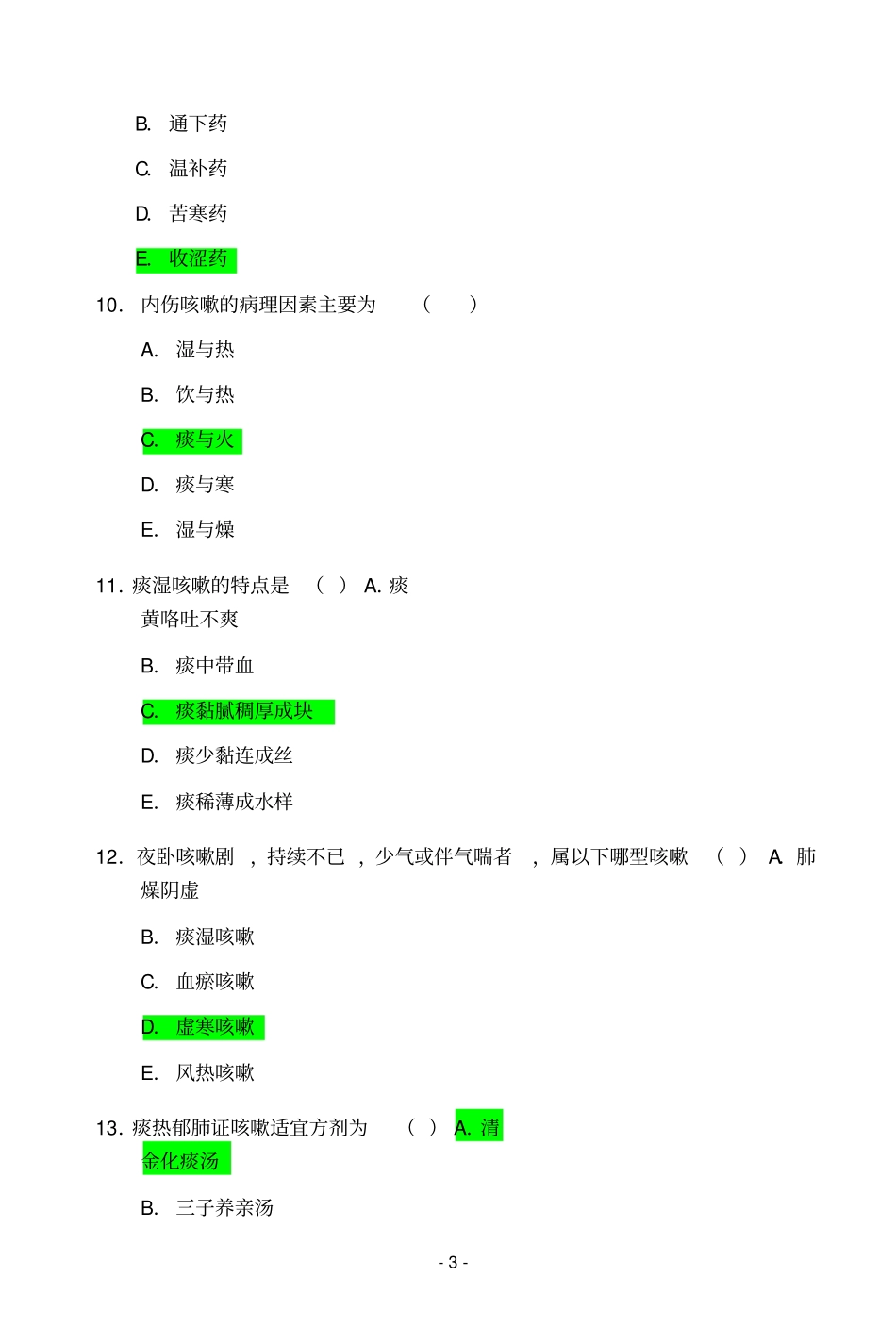 B. 通下药

C. 温补药

D. 苦寒药

E. 收涩药

10. 内伤咳嗽的病理因素主要为 （ ）

A. 湿与热

B. 饮与热

C. 痰与火

D. 痰与寒

E. 湿与燥

11. 痰湿咳嗽的特点是 （ ） A. 痰黄咯吐不爽

B. 痰中带血

C. 痰黏腻稠厚成块

D. 痰少黏连成丝

E. 痰稀薄成水样

12. 夜卧咳嗽剧 ，持续不已 ，少气或伴气喘者 ，属以下哪型咳嗽 （ ） A. 肺燥阴虚

B. 痰湿咳嗽

C. 血瘀咳嗽

D. 虚寒咳嗽

E. 风热咳嗽

13. 痰热郁肺证咳嗽适宜方剂为 （ ） A. 清金化痰汤

B. 三子养亲汤

- 3 -